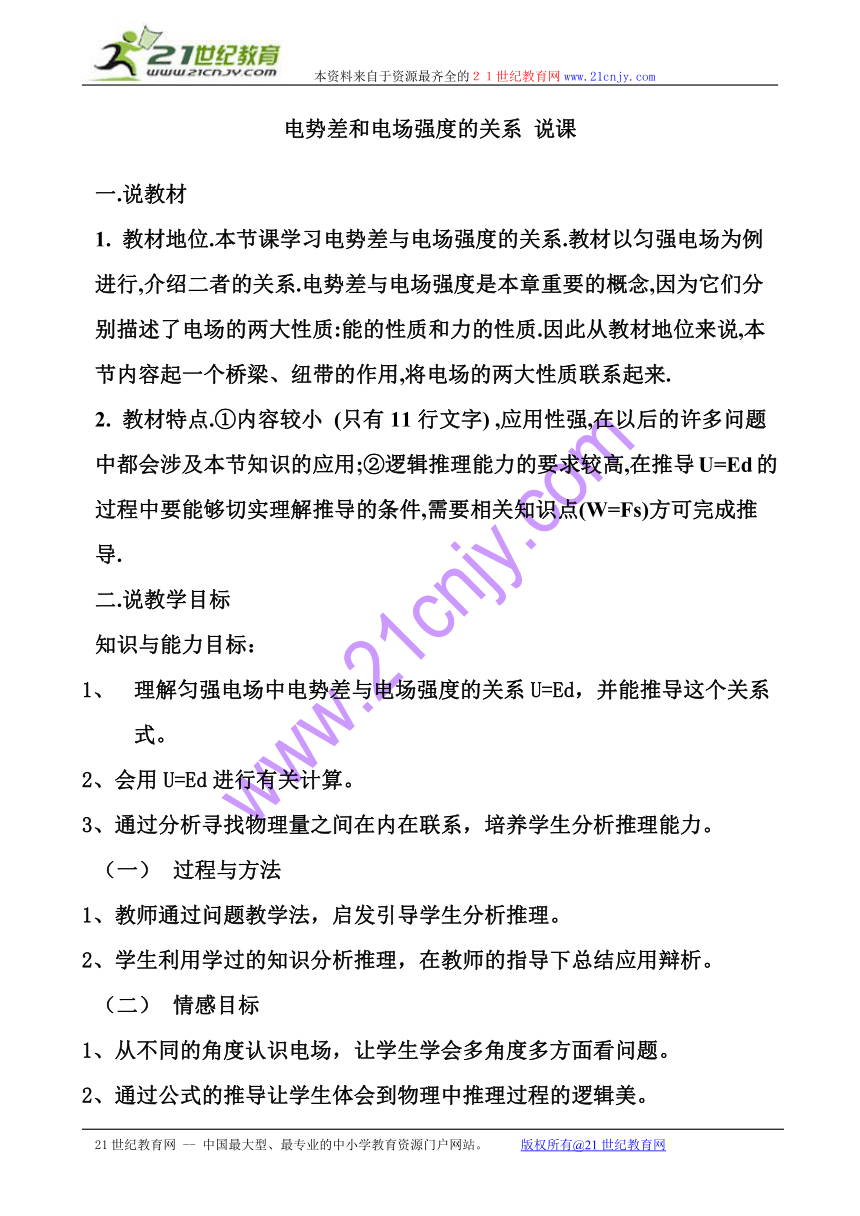 21世纪教育
www.21cnjy.com
本资料来自于资源最齐全的２１世纪教育网 www.21cnjy.com

电势差和电场强度的关系 说课

一.说教材

1. 教材地位.本节课学习电势差与电场强度的关系.教材以匀强电场为例进行,介绍二者的关系.电势差与电场强度是本章重要的概念,因为它们分别描述了电场的两大性质:能的性质和力的性质.因此从教材地位来说,本节内容起一个桥梁、纽带的作用,将电场的两大性质联系起来.

2. 教材特点.①内容较小 (只有 11 行文字) ,应用性强,在以后的许多问题中都会涉及本节知识的应用;②逻辑推理能力的要求较高,在推导 U=Ed 的过程中要能够切实理解推导的条件,需要相关知识点(W=Fs)方可完成推导.

二.说教学目标

知识与能力目标：

1、 理解匀强电场中电势差与电场强度的关系 U=Ed，并能推导这个关系式。

2、会用 U=Ed 进行有关计算。

3、通过分析寻找物理量之间在内在联系，培养学生分析推理能力。

（一） 过程与方法

1、教师通过问题教学法，启发引导学生分析推理。

2、学生利用学过的知识分析推理，在教师的指导下总结应用辩析。

（二） 情感目标

1、从不同的角度认识电场，让学生学会多角度多方面看问题。

2、通过公式的推导让学生体会到物理中推理过程的逻辑美。

www.21cnjy.com

21 世纪教育网 -- 中国最大型、最专业的中小学教育资源门户网站。 版权所有@21 世纪教育网